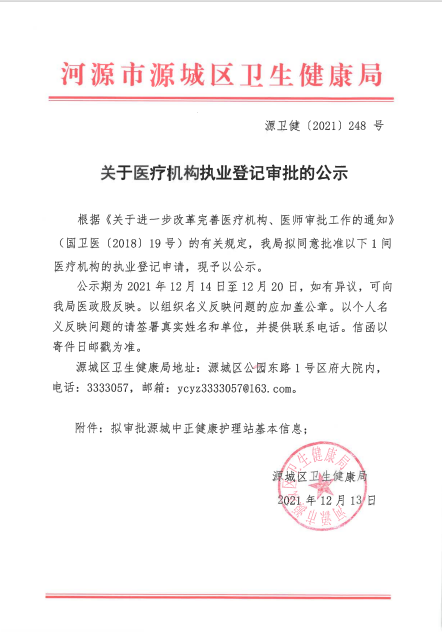 河源市源城区卫生健康局

源卫健〔2021〕248 号

关于医疗机构执业登记审批的公示

根据《关于进一步改革完善医疗机构、医师审批工作的通知》（国卫医〔2018〕19 号）的有关规定，我局拟同意批准以下 1 间医疗机构的执业登记申请，现予以公示。

公示期为 2021 年 12 月 14 日至 12 月 20 日，如有异议，可向我局医政股反映。以组织名义反映问题的应加盖公章。以个人名义反映问题的请签署真实姓名和单位，并提供联系电话。信函以寄件日邮戳为准。

源城区卫生健康局地址：源城区公园东路 1 号区府大院内，电话：3333057，邮箱：ycyz3333057@163.com。

附件：拟审批源城中正健康护理站基本信息；

源城区卫生健康局
2021 年 12 月 13 日

河源市源城区卫生健康局